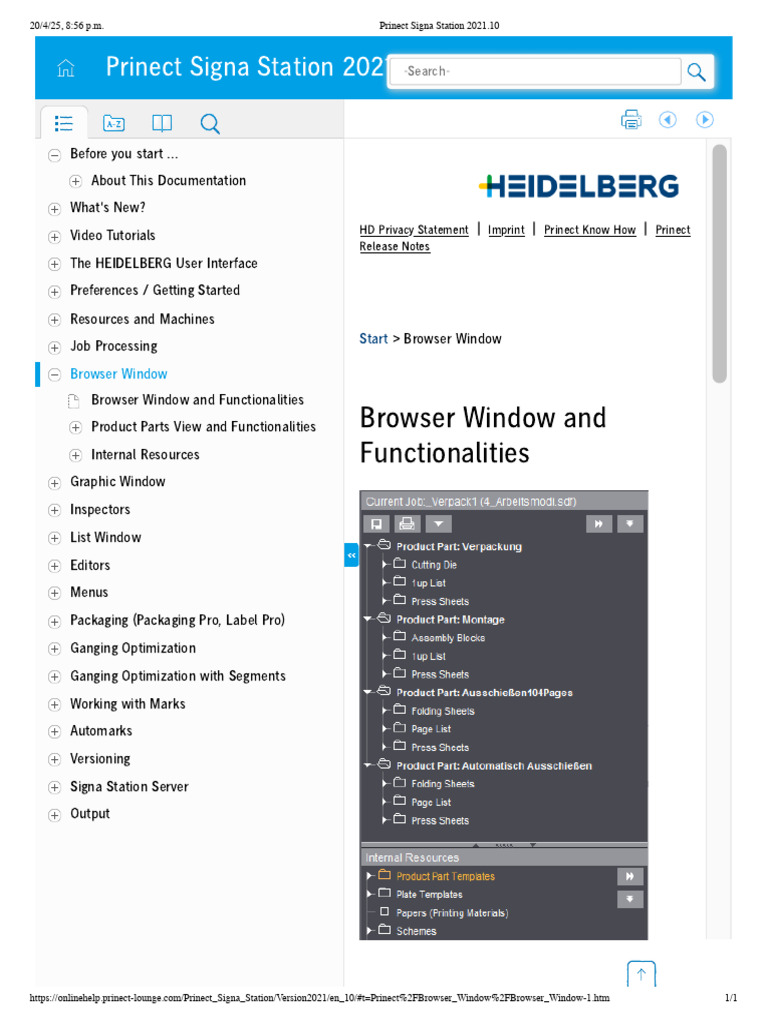 20/4/25, 8:56 p.m.

Prinect Signa Station 2021.10

Prinect Signa Station 2021

-Search-

Before you start ...

About This Documentation

What's New?

Video Tutorials

The HEIDELBERG User Interface

Preferences / Getting Started

Resources and Machines

Job Processing

Browser Window

Browser Window and Functionalities

Product Parts View and Functionalities

Internal Resources

Graphic Window

Inspectors

List Window

Editors

Menus

Packaging (Packaging Pro, Label Pro)

Ganging Optimization

Ganging Optimization with Segments

Working with Marks

Automarks

Versioning

Signa Station Server

Output

HEIDELBERG

HD Privacy Statement | Imprint | Prinect Know How | Prinect Release Notes

Start > Browser Window

Browser Window and Functionalities

Current Job:_Verpack1 (4_Arbeitsmodi.sdf)

Product Part: Verpackung
Cutting Die
1up List
Press Sheets
Product Part: Montage
Assembly Blocks
1up List
Press Sheets
Product Part: Ausschießen104Pages
Folding Sheets
Page List
Press Sheets
Product Part: Automatisch Ausschießen
Folding Sheets
Page List
Press Sheets

Internal Resources
Product Part Templates
Plate Templates
Papers (Printing Materials)
Schemes

https://onlinehelp.prinect-lounge.com/Prinect_Signa_Station/Version2021/en_10/#t=Prinect%2FBrowser_Window%2FBrowser_Window-1.htm

1/1